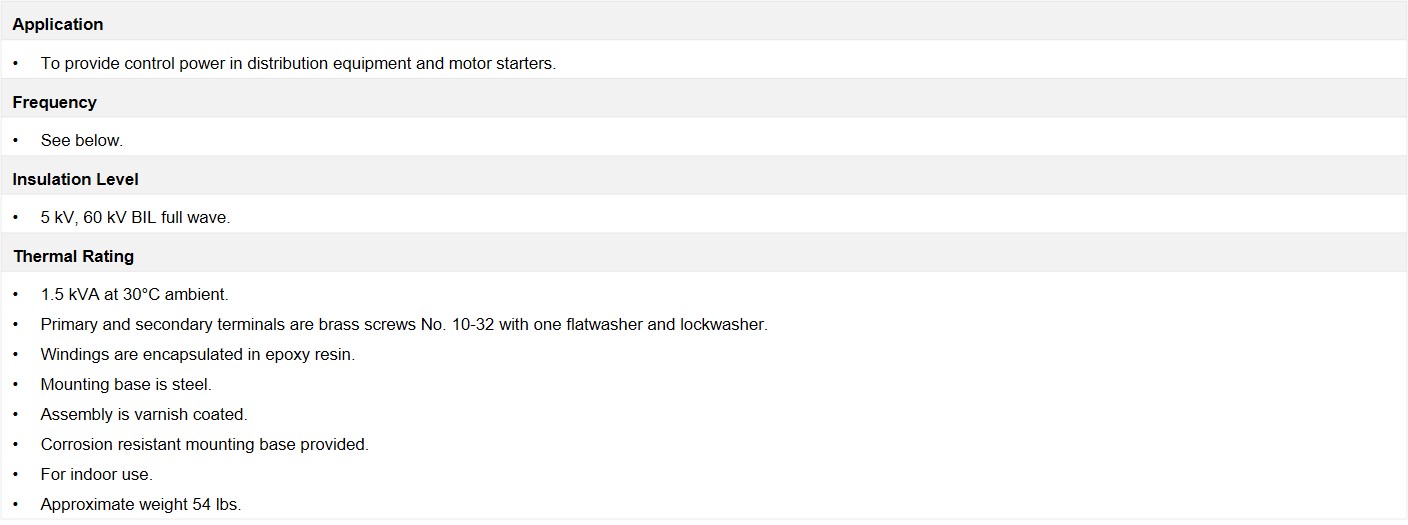 Application

• To provide control power in distribution equipment and motor starters.

Frequency

• See below.

Insulation Level

• 5 kV, 60 kV BIL full wave.

Thermal Rating

• 1.5 kVA at 30°C ambient.
• Primary and secondary terminals are brass screws No. 10-32 with one flatwasher and lockwasher.
• Windings are encapsulated in epoxy resin.
• Mounting base is steel.
• Assembly is varnish coated.
• Corrosion resistant mounting base provided.
• For indoor use.
• Approximate weight 54 lbs.